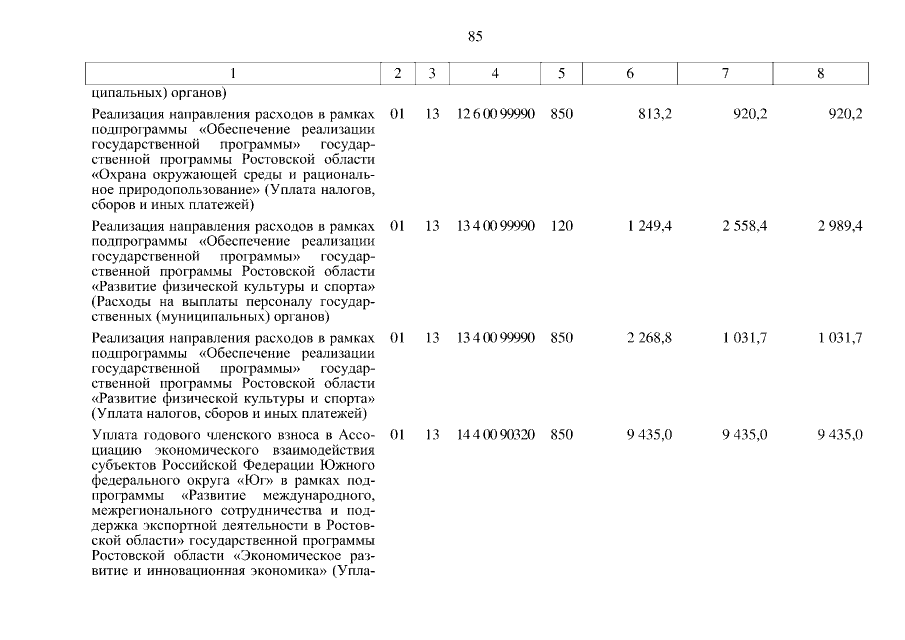 85

| 1 | 2 | 3 | 4 | 5 | 6 | 7 | 8 |
|---|---|---|---|---|---|---|---|
| ципальных) органов) | | | | | | | |
| Реализация направления расходов в рамках подпрограммы «Обеспечение реализации государственной программы» государственной программы Ростовской области «Охрана окружающей среды и рациональное природопользование» (Уплата налогов, сборов и иных платежей) | 01 | 13 | 12 6 00 99990 | 850 | 813,2 | 920,2 | 920,2 |
| Реализация направления расходов в рамках подпрограммы «Обеспечение реализации государственной программы» государственной программы Ростовской области «Развитие физической культуры и спорта» (Расходы на выплаты персоналу государственных (муниципальных) органов) | 01 | 13 | 13 4 00 99990 | 120 | 1 249,4 | 2 558,4 | 2 989,4 |
| Реализация направления расходов в рамках подпрограммы «Обеспечение реализации государственной программы» государственной программы Ростовской области «Развитие физической культуры и спорта» (Уплата налогов, сборов и иных платежей) | 01 | 13 | 13 4 00 99990 | 850 | 2 268,8 | 1 031,7 | 1 031,7 |
| Уплата годового членского взноса в Ассоциацию экономического взаимодействия субъектов Российской Федерации Южного федерального округа «Юг» в рамках подпрограммы «Развитие международного, межрегионального сотрудничества и поддержка экспортной деятельности в Ростовской области» государственной программы Ростовской области «Экономическое развитие и инновационная экономика» (Упла- | 01 | 13 | 14 4 00 90320 | 850 | 9 435,0 | 9 435,0 | 9 435,0 |